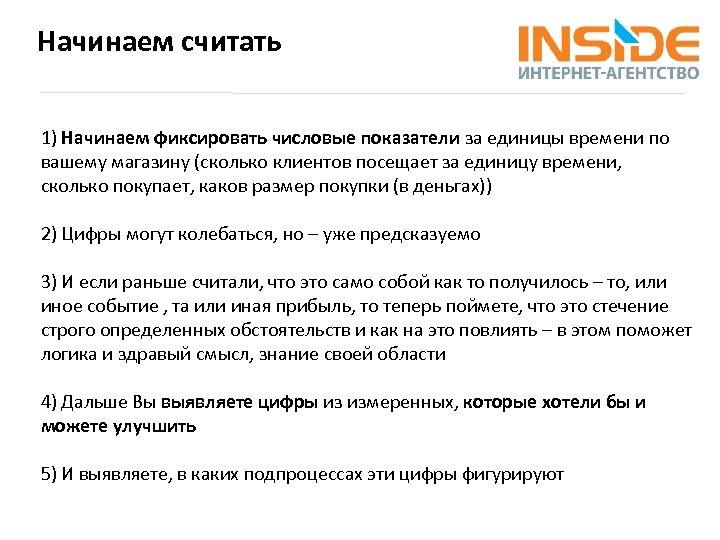 Начинаем считать

INSIDE
ИНТЕРНЕТ-АГЕНТСТВО

1) Начинаем фиксировать числовые показатели за единицы времени по вашему магазину (сколько клиентов посещает за единицу времени, сколько покупает, каков размер покупки (в деньгах))

2) Цифры могут колебаться, но – уже предсказуемо

3) И если раньше считали, что это само собой как то получилось – то, или иное событие , та или иная прибыль, то теперь поймете, что это стечение строго определенных обстоятельств и как на это повлиять – в этом поможет логика и здравый смысл, знание своей области

4) Дальше Вы выявляете цифры из измеренных, которые хотели бы и можете улучшить

5) И выявляете, в каких подпроцессах эти цифры фигурируют